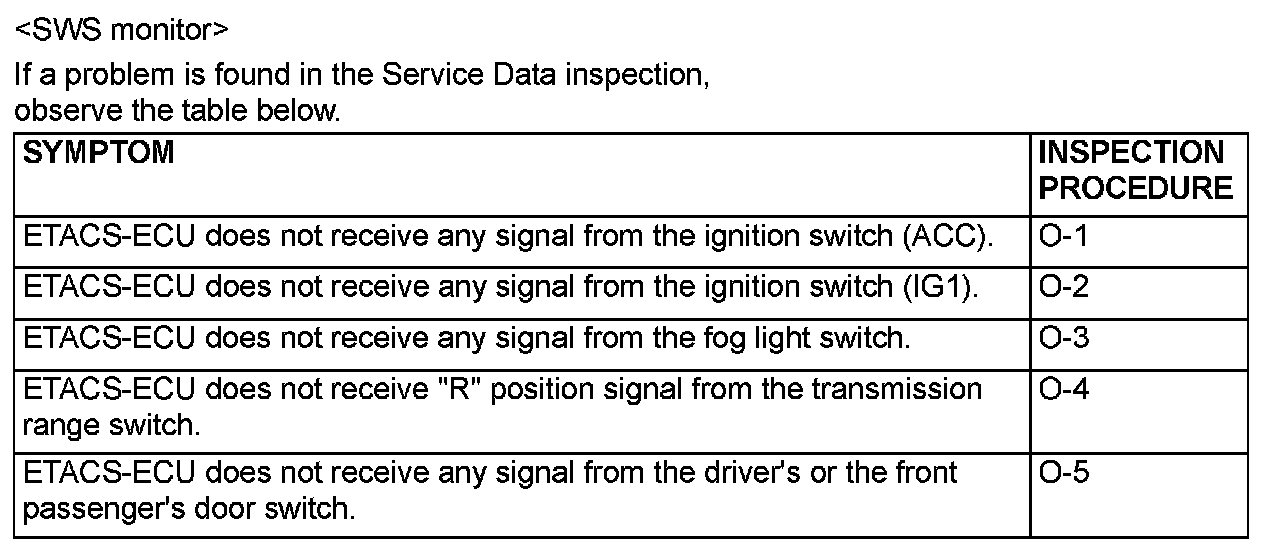 <SWS monitor>

If a problem is found in the Service Data inspection, observe the table below.

| SYMPTOM | INSPECTION PROCEDURE |
|---|---|
| ETACS-ECU does not receive any signal from the ignition switch (ACC). | O-1 |
| ETACS-ECU does not receive any signal from the ignition switch (IG1). | O-2 |
| ETACS-ECU does not receive any signal from the fog light switch. | O-3 |
| ETACS-ECU does not receive "R" position signal from the transmission range switch. | O-4 |
| ETACS-ECU does not receive any signal from the driver's or the front passenger's door switch. | O-5 |